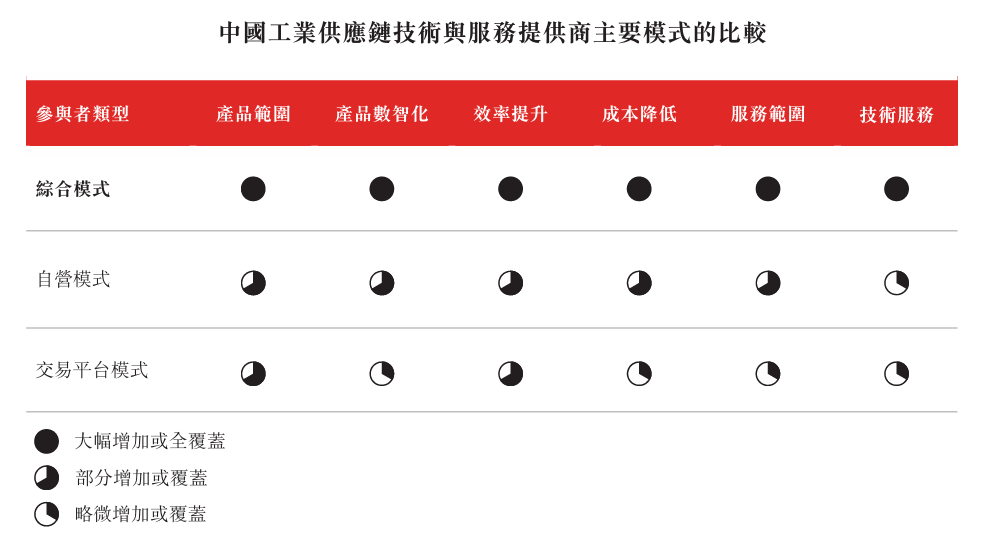 中國工業供應鏈技術與服務提供商主要模式的比較

| 參與者類型 | 產品範圍 | 產品數智化 | 效率提升 | 成本降低 | 服務範圍 | 技術服務 |
|---|---|---|---|---|---|---|
| 綜合模式 | ● | ● | ● | ● | ● | ● |
| 自營模式 | ◕ | ◕ | ◕ | ◕ | ◕ | ◔ |
| 交易平台模式 | ◕ | ◔ | ◕ | ◔ | ◔ | ◔ |

● 大幅增加或全覆蓋
◕ 部分增加或覆蓋
◔ 略微增加或覆蓋